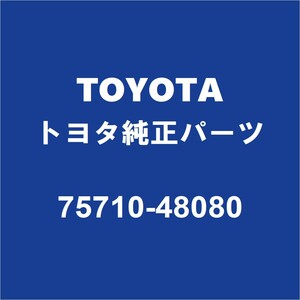 TOYOTA
トヨタ純正パーツ

75710-48080